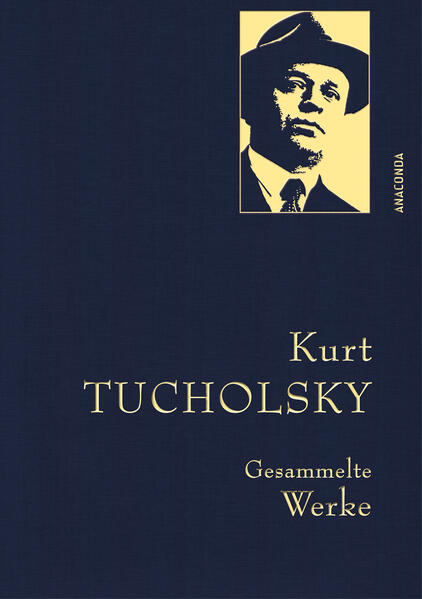 ANACONDA

Kurt
TUCHOLSKY

Gesammelte
Werke